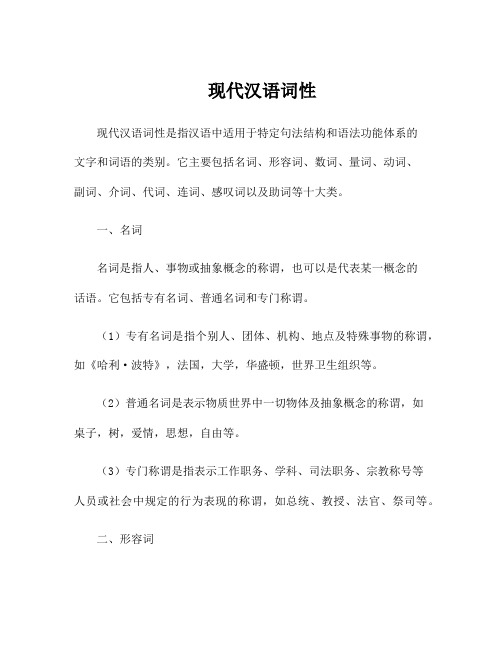 现代汉语词性

现代汉语词性是指汉语中适用于特定句法结构和语法功能体系的文字和词语的类别。它主要包括名词、形容词、数词、量词、动词、副词、介词、代词、连词、感叹词以及助词等十大类。

一、名词

名词是指人、事物或抽象概念的称谓，也可以是代表某一概念的话语。它包括专有名词、普通名词和专门称谓。

（1）专有名词是指个别人、团体、机构、地点及特殊事物的称谓，如《哈利·波特》，法国，大学，华盛顿，世界卫生组织等。

（2）普通名词是表示物质世界中一切物体及抽象概念的称谓，如桌子，树，爱情，思想，自由等。

（3）专门称谓是指表示工作职务、学科、司法职务、宗教称号等人员或社会中规定的行为表现的称谓，如总统、教授、法官、祭司等。

二、形容词